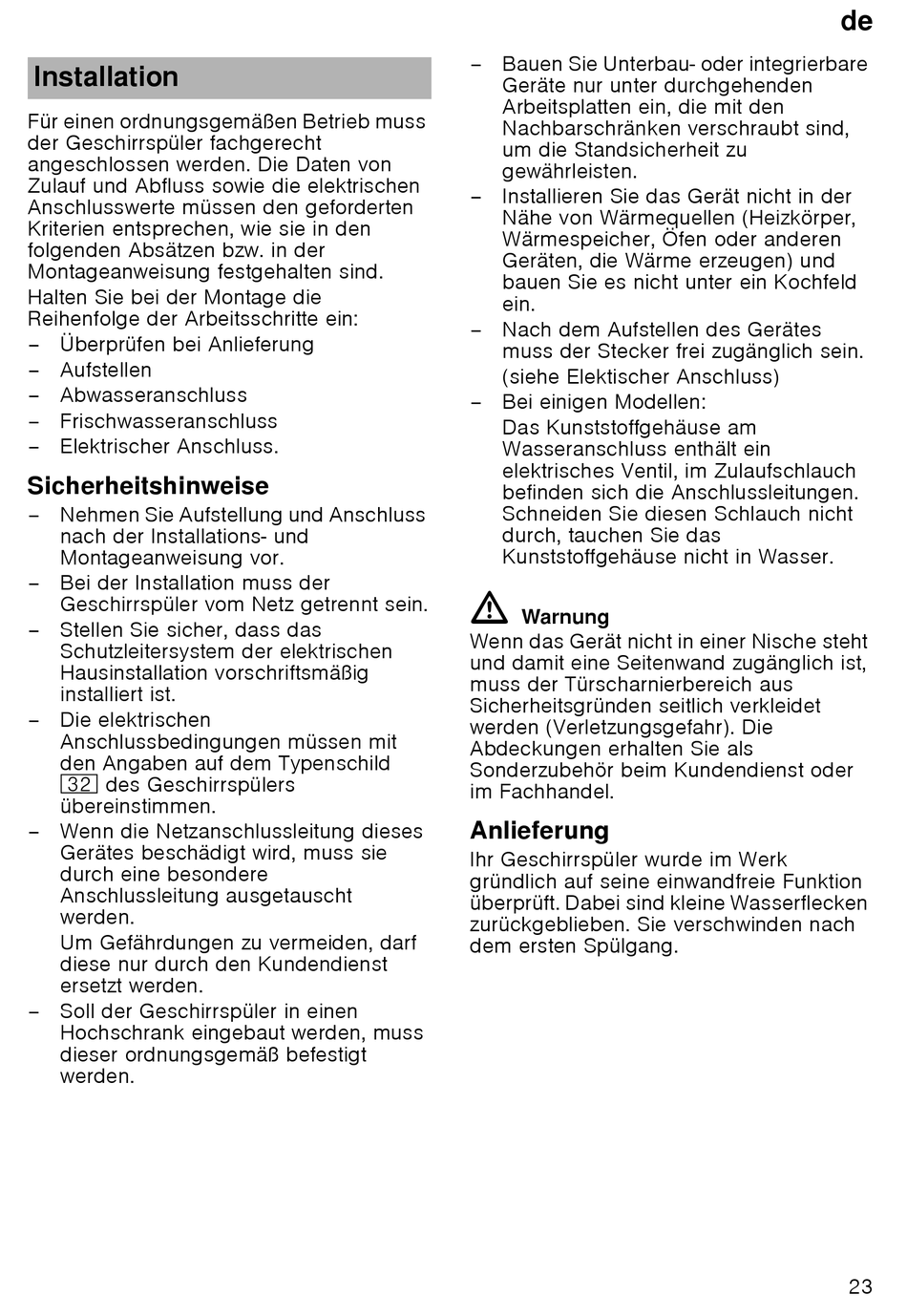 de

Installation

Für einen ordnungsgemäßen Betrieb muss der Geschirrspüler fachgerecht angeschlossen werden. Die Daten von Zulauf und Abfluss sowie die elektrischen Anschlusswerte müssen den geforderten Kriterien entsprechen, wie sie in den folgenden Absätzen bzw. in der Montageanweisung festgehalten sind.

Halten Sie bei der Montage die Reihenfolge der Arbeitsschritte ein:
– Überprüfen bei Anlieferung
– Aufstellen
– Abwasseranschluss
– Frischwasseranschluss
– Elektrischer Anschluss.

Sicherheitshinweise

– Nehmen Sie Aufstellung und Anschluss nach der Installations- und Montageanweisung vor.
– Bei der Installation muss der Geschirrspüler vom Netz getrennt sein.
– Stellen Sie sicher, dass das Schutzleitersystem der elektrischen Hausinstallation vorschriftsmäßig installiert ist.
– Die elektrischen Anschlussbedingungen müssen mit den Angaben auf dem Typenschild 32 des Geschirrspülers übereinstimmen.
– Wenn die Netzanschlussleitung dieses Gerätes beschädigt wird, muss sie durch eine besondere Anschlussleitung ausgetauscht werden.
Um Gefährdungen zu vermeiden, darf diese nur durch den Kundendienst ersetzt werden.
– Soll der Geschirrspüler in einen Hochschrank eingebaut werden, muss dieser ordnungsgemäß befestigt werden.
– Bauen Sie Unterbau- oder integrierbare Geräte nur unter durchgehenden Arbeitsplatten ein, die mit den Nachbarschränken verschraubt sind, um die Standsicherheit zu gewährleisten.
– Installieren Sie das Gerät nicht in der Nähe von Wärmequellen (Heizkörper, Wärmespeicher, Öfen oder anderen Geräten, die Wärme erzeugen) und bauen Sie es nicht unter ein Kochfeld ein.
– Nach dem Aufstellen des Gerätes muss der Stecker frei zugänglich sein.
(siehe Elektischer Anschluss)
– Bei einigen Modellen:
Das Kunststoffgehäuse am Wasseranschluss enthält ein elektrisches Ventil, im Zulaufschlauch befinden sich die Anschlussleitungen. Schneiden Sie diesen Schlauch nicht durch, tauchen Sie das Kunststoffgehäuse nicht in Wasser.

Warnung
Wenn das Gerät nicht in einer Nische steht und damit eine Seitenwand zugänglich ist, muss der Türscharnierbereich aus Sicherheitsgründen seitlich verkleidet werden (Verletzungsgefahr). Die Abdeckungen erhalten Sie als Sonderzubehör beim Kundendienst oder im Fachhandel.

Anlieferung

Ihr Geschirrspüler wurde im Werk gründlich auf seine einwandfreie Funktion überprüft. Dabei sind kleine Wasserflecken zurückgeblieben. Sie verschwinden nach dem ersten Spülgang.

23